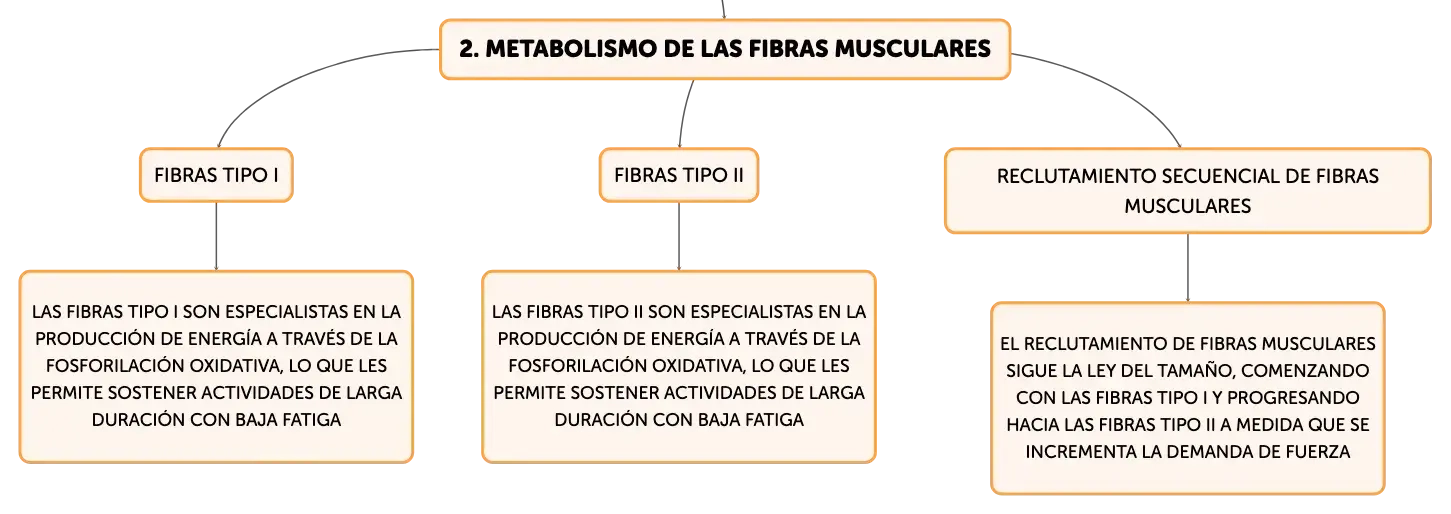 2. METABOLISMO DE LAS FIBRAS MUSCULARES

FIBRAS TIPO I

LAS FIBRAS TIPO I SON ESPECIALISTAS EN LA PRODUCCIÓN DE ENERGÍA A TRAVÉS DE LA FOSFORILACIÓN OXIDATIVA, LO QUE LES PERMITE SOSTENER ACTIVIDADES DE LARGA DURACIÓN CON BAJA FATIGA

FIBRAS TIPO II

LAS FIBRAS TIPO II SON ESPECIALISTAS EN LA PRODUCCIÓN DE ENERGÍA A TRAVÉS DE LA FOSFORILACIÓN OXIDATIVA, LO QUE LES PERMITE SOSTENER ACTIVIDADES DE LARGA DURACIÓN CON BAJA FATIGA

RECLUTAMIENTO SECUENCIAL DE FIBRAS MUSCULARES

EL RECLUTAMIENTO DE FIBRAS MUSCULARES SIGUE LA LEY DEL TAMAÑO, COMENZANDO CON LAS FIBRAS TIPO I Y PROGRESANDO HACIA LAS FIBRAS TIPO II A MEDIDA QUE SE INCREMENTA LA DEMANDA DE FUERZA